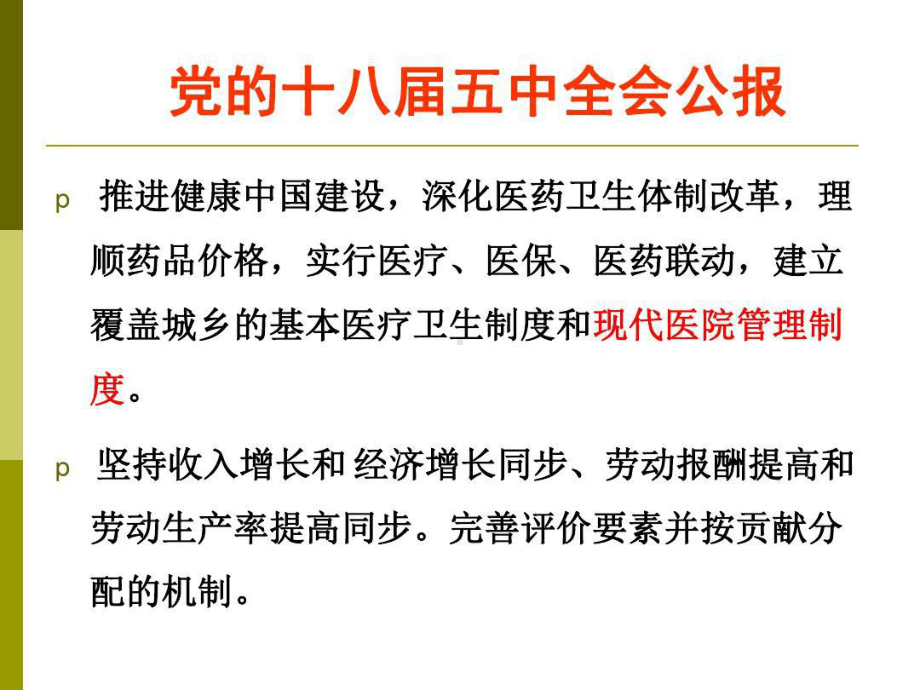 党的十八届五中全会公报

p 推进健康中国建设，深化医药卫生体制改革，理顺药品价格，实行医疗、医保、医药联动，建立覆盖城乡的基本医疗卫生制度和现代医院管理制度。

p 坚持收入增长和 经济增长同步、劳动报酬提高和劳动生产率提高同步。完善评价要素并按贡献分配的机制。